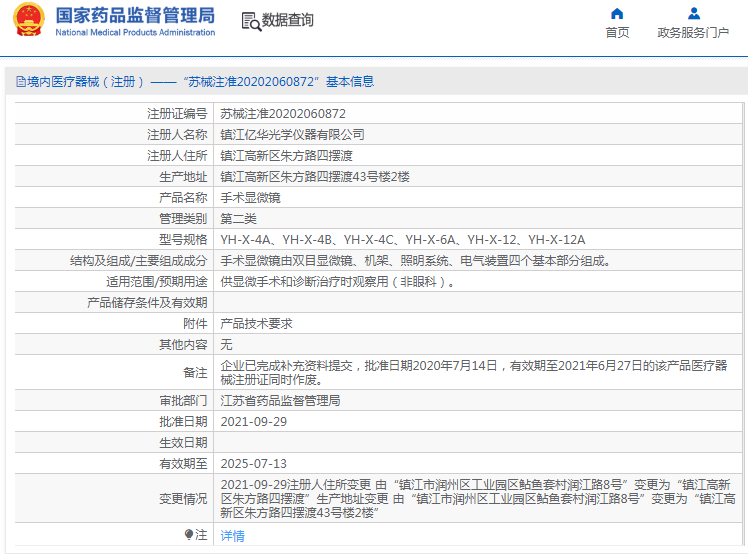 国家药品监督管理局
National Medical Products Administration

数据查询

首页

政务服务门户

境内医疗器械（注册）——“苏械注准20202060872”基本信息

| | |
|---|---|
| 注册证编号 | 苏械注准20202060872 |
| 注册人名称 | 镇江亿华光学仪器有限公司 |
| 注册人住所 | 镇江高新区朱方路四摆渡 |
| 生产地址 | 镇江高新区朱方路四摆渡43号楼2楼 |
| 产品名称 | 手术显微镜 |
| 管理类别 | 第二类 |
| 型号规格 | YH-X-4A、YH-X-4B、YH-X-4C、YH-X-6A、YH-X-12、YH-X-12A |
| 结构及组成/主要组成成分 | 手术显微镜由双目显微镜、机架、照明系统、电气装置四个基本部分组成。 |
| 适用范围/预期用途 | 供显微手术和诊断治疗时观察用（非眼科）。 |
| 产品储存条件及有效期 | |
| 附件 | 产品技术要求 |
| 其他内容 | 无 |
| 备注 | 企业已完成补充资料提交，批准日期2020年7月14日，有效期至2021年6月27日的该产品医疗器械注册证同时作废。 |
| 审批部门 | 江苏省药品监督管理局 |
| 批准日期 | 2021-09-29 |
| 生效日期 | |
| 有效期至 | 2025-07-13 |
| 变更情况 | 2021-09-29注册人住所变更 由“镇江市润州区工业园区鲇鱼套村润江路8号”变更为“镇江高新区朱方路四摆渡”生产地址变更 由“镇江市润州区工业园区鲇鱼套村润江路8号”变更为“镇江高新区朱方路四摆渡43号楼2楼” |
| 注 | 详情 |